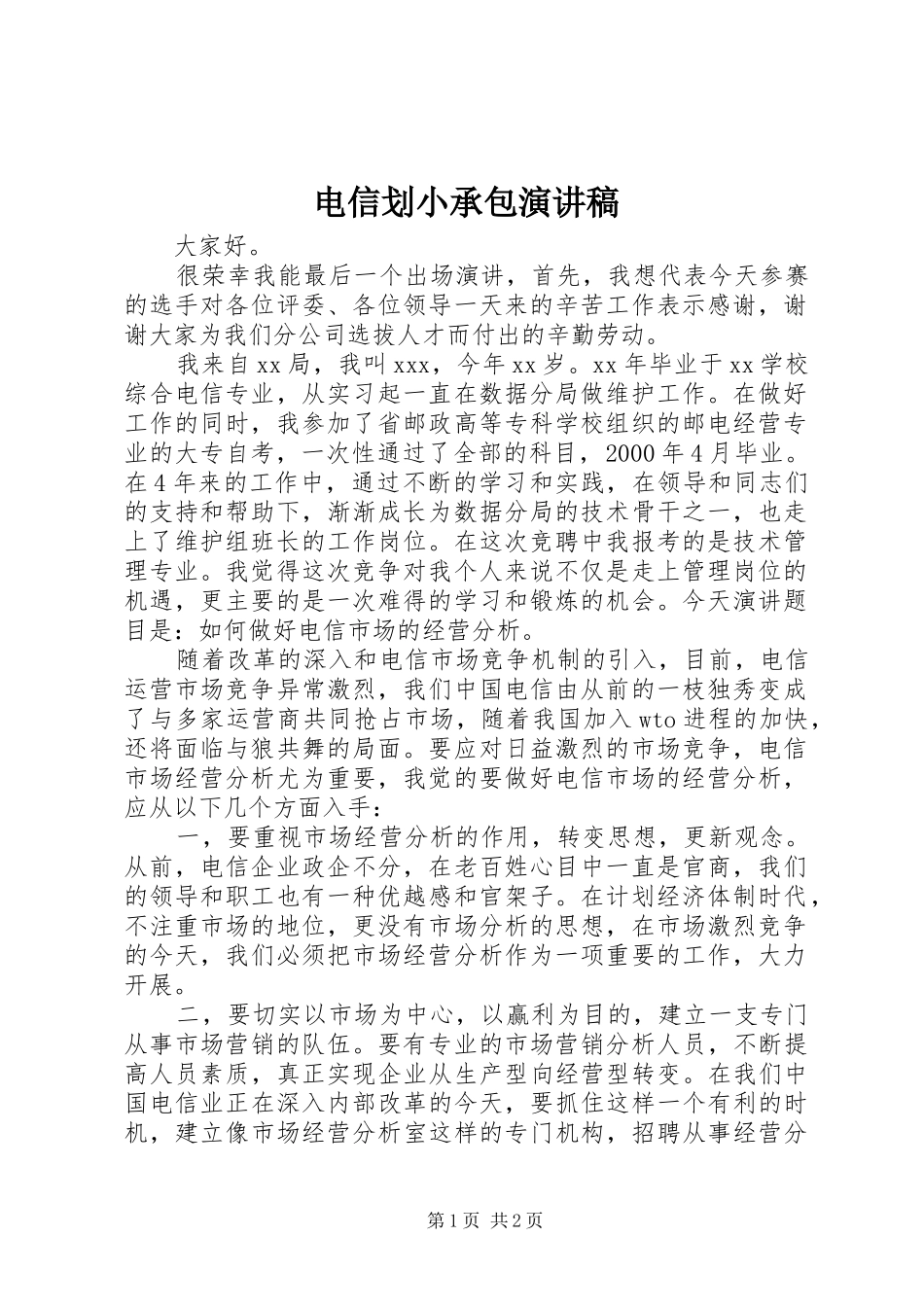 电信划小承包演讲稿

大家好。

很荣幸我能最后一个出场演讲，首先，我想代表今天参赛的选手对各位评委、各位领导一天来的辛苦工作表示感谢，谢谢大家为我们分公司选拔人才而付出的辛勤劳动。

我来自xx局，我叫xxx，今年xx岁。xx年毕业于xx学校综合电信专业，从实习起一直在数据分局做维护工作。在做好工作的同时，我参加了省邮政高等专科学校组织的邮电经营专业的大专自考，一次性通过了全部的科目，2000年4月毕业。在4年来的工作中，通过不断的学习和实践，在领导和同志们的支持和帮助下，渐渐成长为数据分局的技术骨干之一，也走上了维护组班长的工作岗位。在这次竞聘中我报考的是技术管理专业。我觉得这次竞争对我个人来说不仅是走上管理岗位的机遇，更主要的是一次难得的学习和锻炼的机会。今天演讲题目是：如何做好电信市场的经营分析。

随着改革的深入和电信市场竞争机制的引入，目前，电信运营市场竞争异常激烈，我们中国电信由从前的一枝独秀变成了与多家运营商共同抢占市场，随着我国加入wto进程的加快，还将面临与狼共舞的局面。要应对日益激烈的市场竞争，电信市场经营分析尤为重要，我觉的要做好电信市场的经营分析，应从以下几个方面入手：

一，要重视市场经营分析的作用，转变思想，更新观念。从前，电信企业政企不分，在老百姓心目中一直是官商，我们的领导和职工也有一种优越感和官架子。在计划经济体制时代，不注重市场的地位，更没有市场分析的思想，在市场激烈竞争的今天，我们必须把市场经营分析作为一项重要的工作，大力开展。

二，要切实以市场为中心，以赢利为目的，建立一支专门从事市场营销的队伍。要有专业的市场营销分析人员，不断提高人员素质，真正实现企业从生产型向经营型转变。在我们中国电信业正在深入内部改革的今天，要抓住这样一个有利的时机，建立像市场经营分析室这样的专门机构，招聘从事经营分

第1页 共2页